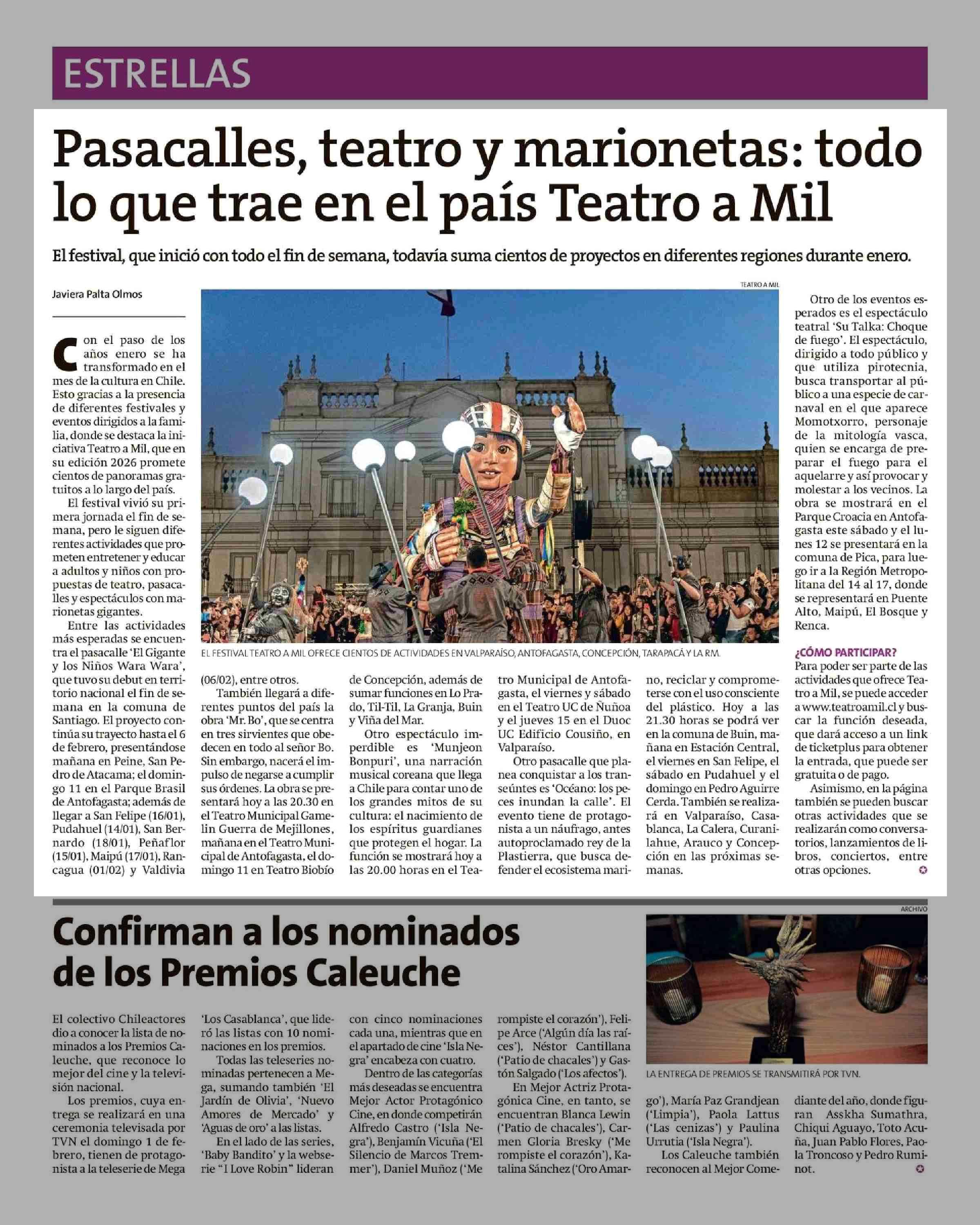 ESTRELLAS

Pasacalles, teatro y marionetas: todo lo que trae en el país Teatro a Mil

El festival, que inició con todo el fin de semana, todavía suma cientos de proyectos en diferentes regiones durante enero.

Javiera Palta Olmos

Con el paso de los años enero se ha transformado en el mes de la cultura en Chile. Esto gracias a la presencia de diferentes festivales y eventos dirigidos a la familia, donde se destaca la iniciativa Teatro a Mil, que en su edición 2026 promete cientos de panoramas gratuitos a lo largo del país.

El festival vivió su primera jornada el fin de semana, pero le siguen diferentes actividades que prometen entretener y educar a adultos y niños con propuestas de teatro, pasacalles y espectáculos con marionetas gigantes.

Entre las actividades más esperadas se encuentra el pasacalle 'El Gigante y los Niños Wara Wara', que tuvo su debut en territorio nacional el fin de semana en la comuna de Santiago. El proyecto continúa su trayecto hasta el 6 de febrero, presentándose mañana en Peine, San Pedro de Atacama; el domingo 11 en el Parque Brasil de Antofagasta; además de llegar a San Felipe (16/01), Pudahuel (14/01), San Bernardo (18/01), Peñaflor (15/01), Maipú (17/01), Rancagua (01/02) y Valdivia (06/02), entre otros.

También llegará a diferentes puntos del país la obra 'Mr. Bo', que se centra en tres sirvientes que obedecen en todo al señor Bo. Sin embargo, nacerá el impulso de negarse a cumplir sus órdenes. La obra se presentará hoy a las 20.30 en el Teatro Municipal Gamelin Guerra de Mejillones, mañana en el Teatro Municipal de Antofagasta, el domingo 11 en Teatro Biobío de Concepción, además de sumar funciones en Lo Prado, Til-Til, La Granja, Buin y Viña del Mar.

Otro espectáculo imperdible es 'Munjeon Bonpuri', una narración musical coreana que llega a Chile para contar uno de los grandes mitos de su cultura: el nacimiento de los espíritus guardianes que protegen el hogar. La función se mostrará hoy a las 20.00 horas en el Teatro Municipal de Antofagasta, el viernes y sábado en el Teatro UC de Ñuñoa y el jueves 15 en el Duoc UC Edificio Cousiño, en Valparaíso.

Otro pasacalle que planea conquistar a los transeúntes es 'Océano: los peces inundan la calle'. El evento tiene de protagonista a un náufrago, antes autoproclamado rey de la Plastierra, que busca defender el ecosistema marino, reciclar y comprometerse con el uso consciente del plástico. Hoy a las 21.30 horas se podrá ver en la comuna de Buin, mañana en Estación Central, el viernes en San Felipe, el sábado en Pudahuel y el domingo en Pedro Aguirre Cerda. También se realizará en Valparaíso, Casablanca, La Calera, Curanilahue, Arauco y Concepción en las próximas semanas.

TEATRO A MIL

EL FESTIVAL TEATRO A MIL OFRECE CIENTOS DE ACTIVIDADES EN VALPARAÍSO, ANTOFAGASTA, CONCEPCIÓN, TARAPACÁ Y LA RM.

Otro de los eventos esperados es el espectáculo teatral 'Su Talka: Choque de fuego'. El espectáculo, dirigido a todo público y que utiliza pirotecnia, busca transportar al público a una especie de carnaval en el que aparece Momotxorro, personaje de la mitología vasca, quien se encarga de preparar el fuego para el aquelarre y así provocar y molestar a los vecinos. La obra se mostrará en el Parque Croacia en Antofagasta este sábado y el lunes 12 se presentará en la comuna de Pica, para luego ir a la Región Metropolitana del 14 al 17, donde se representará en Puente Alto, Maipú, El Bosque y Renca.

¿CÓMO PARTICIPAR?
Para poder ser parte de las actividades que ofrece Teatro a Mil, se puede acceder a www.teatroamil.cl y buscar la función deseada, que dará acceso a un link de ticketplus para obtener la entrada, que puede ser gratuita o de pago.

Asimismo, en la página también se pueden buscar otras actividades que se realizarán como conversatorios, lanzamientos de libros, conciertos, entre otras opciones.

Confirman a los nominados de los Premios Caleuche

El colectivo Chileactores dio a conocer la lista de nominados a los Premios Caleuche, que reconoce lo mejor del cine y la televisión nacional.

Los premios, cuya entrega se realizará en una ceremonia televisada por TVN el domingo 1 de febrero, tienen de protagonista a la teleserie de Mega 'Los Casablanca', que lideró las listas con 10 nominaciones en los premios.

Todas las teleseries nominadas pertenecen a Mega, sumando también 'El Jardín de Olivia', 'Nuevo Amores de Mercado' y 'Aguas de oro' a las listas.

En el lado de las series, 'Baby Bandito' y la webserie "I Love Robin" lideran con cinco nominaciones cada una, mientras que en el apartado de cine 'Isla Negra' encabeza con cuatro.

Dentro de las categorías más deseadas se encuentra Mejor Actor Protagónico Cine, en donde competirán Alfredo Castro ('Isla Negra'), Benjamín Vicuña ('El Silencio de Marcos Tremmer'), Daniel Muñoz ('Me rompiste el corazón'), Felipe Arce ('Algún día las raíces'), Néstor Cantillana ('Patio de chacales') y Gastón Salgado ('Los afectos').

En Mejor Actriz Protagónica Cine, en tanto, se encuentran Blanca Lewin ('Patio de chacales'), Carmen Gloria Bresky ('Me rompiste el corazón'), Katalina Sánchez ('Oro Amargo'), María Paz Grandjean ('Limpia'), Paola Lattus ('Las cenizas') y Paulina Urrutia ('Isla Negra').

Los Caleuche también reconocen al Mejor Comediante del año, donde figuran Asskha Sumathra, Chiqui Aguayo, Toto Acuña, Juan Pablo Flores, Paola Troncoso y Pedro Ruminot.

ARCHIVO

LA ENTREGA DE PREMIOS SE TRANSMITIRÁ POR TVN.